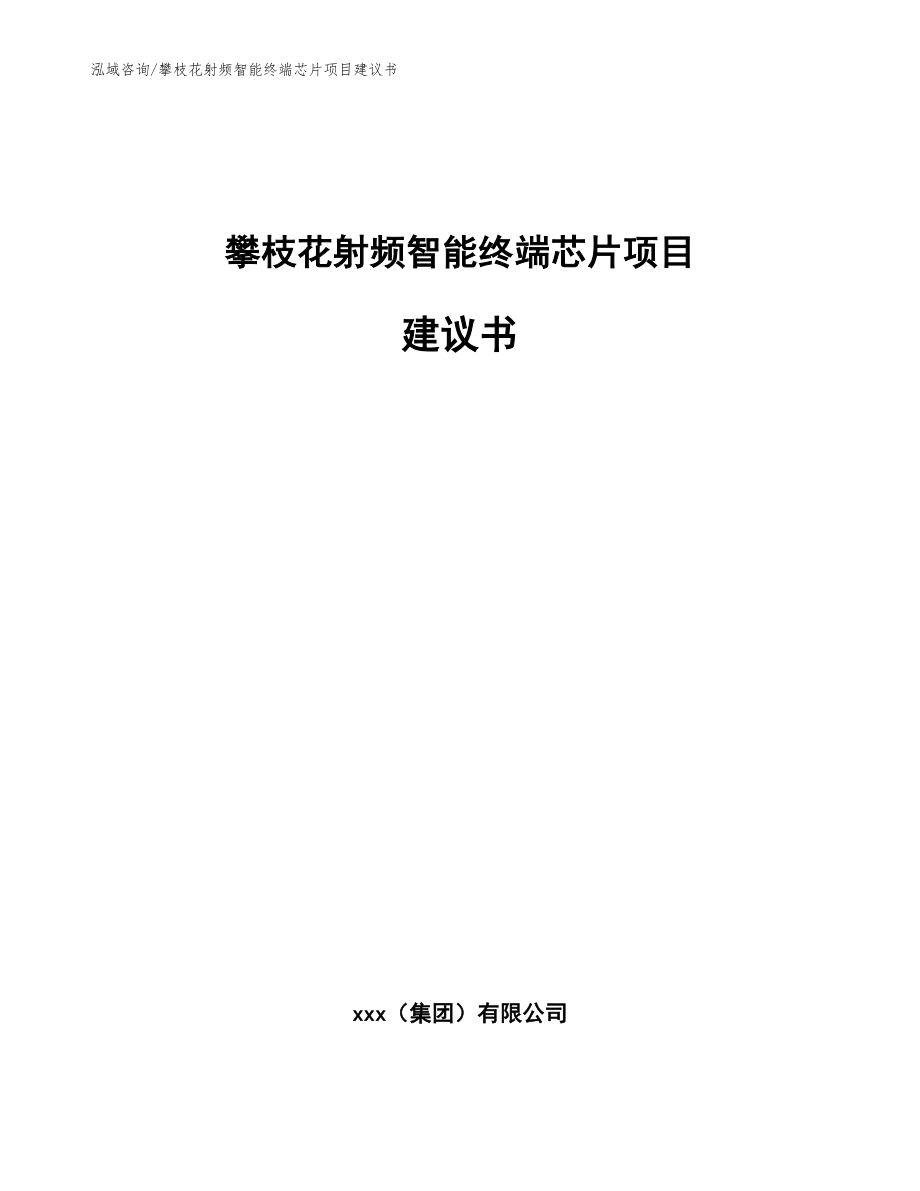 泓域咨询/攀枝花射频智能终端芯片项目建议书

攀枝花射频智能终端芯片项目

建议书

xxx（集团）有限公司